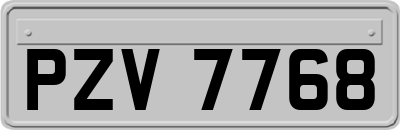 PZV 7768